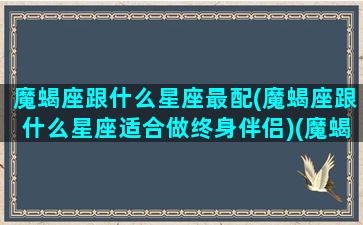 魔蝎座跟什么星座最配(魔蝎座跟什么星座适合做终身伴侣)(魔蝎